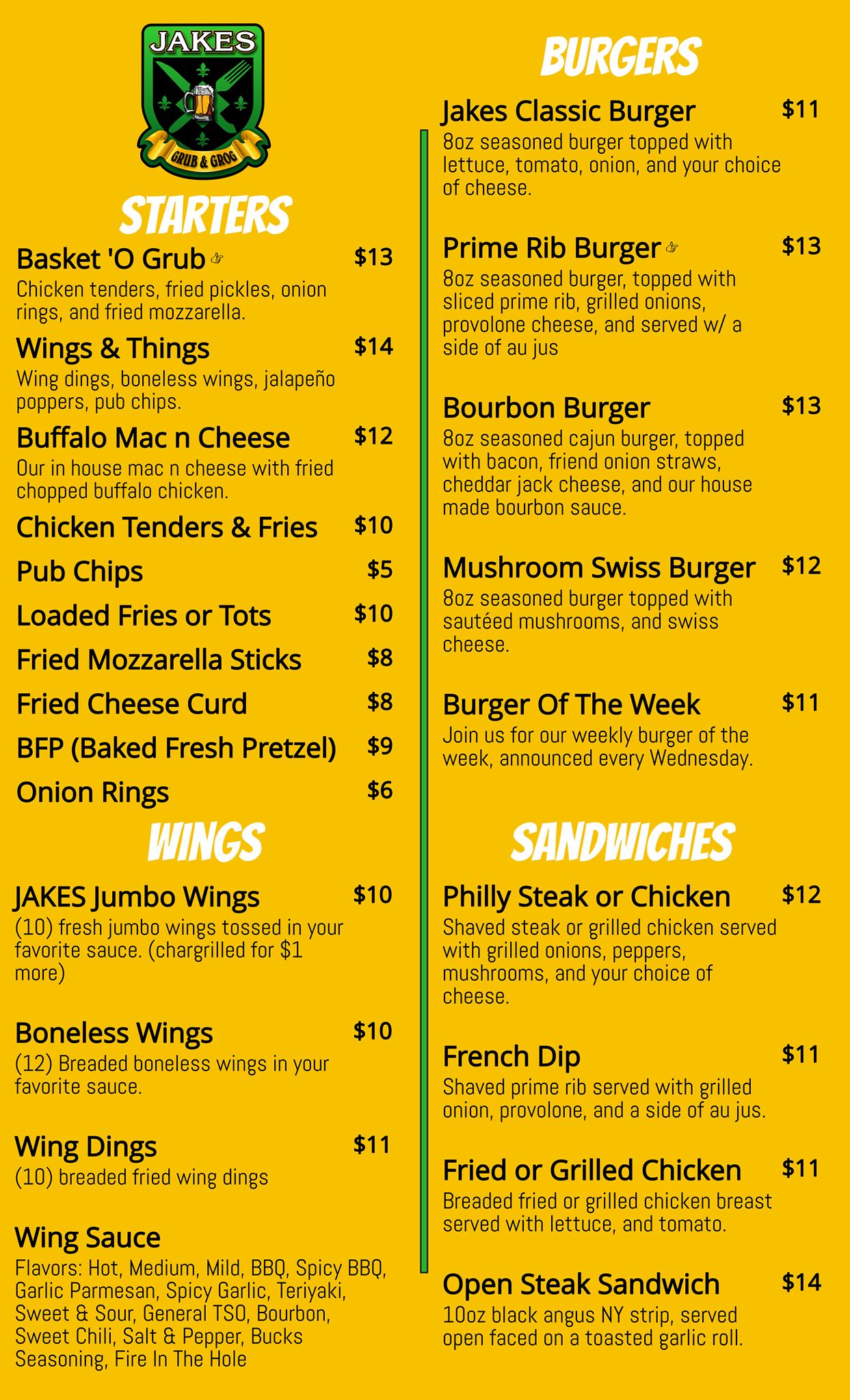 JAKES
GRUB & GROG

STARTERS

Basket 'O Grub $13
Chicken tenders, fried pickles, onion rings, and fried mozzarella.

Wings & Things $14
Wing dings, boneless wings, jalapeño poppers, pub chips.

Buffalo Mac n Cheese $12
Our in house mac n cheese with fried chopped buffalo chicken.

Chicken Tenders & Fries $10

Pub Chips $5

Loaded Fries or Tots $10

Fried Mozzarella Sticks $8

Fried Cheese Curd $8

BFP (Baked Fresh Pretzel) $9

Onion Rings $6

WINGS

JAKES Jumbo Wings $10
(10) fresh jumbo wings tossed in your favorite sauce. (chargrilled for $1 more)

Boneless Wings $10
(12) Breaded boneless wings in your favorite sauce.

Wing Dings $11
(10) breaded fried wing dings

Wing Sauce
Flavors: Hot, Medium, Mild, BBQ, Spicy BBQ, Garlic Parmesan, Spicy Garlic, Teriyaki, Sweet & Sour, General TSO, Bourbon, Sweet Chili, Salt & Pepper, Bucks Seasoning, Fire In The Hole

BURGERS

Jakes Classic Burger $11
8oz seasoned burger topped with lettuce, tomato, onion, and your choice of cheese.

Prime Rib Burger $13
8oz seasoned burger, topped with sliced prime rib, grilled onions, provolone cheese, and served w/ a side of au jus

Bourbon Burger $13
8oz seasoned cajun burger, topped with bacon, friend onion straws, cheddar jack cheese, and our house made bourbon sauce.

Mushroom Swiss Burger $12
8oz seasoned burger topped with sautéed mushrooms, and swiss cheese.

Burger Of The Week $11
Join us for our weekly burger of the week, announced every Wednesday.

SANDWICHES

Philly Steak or Chicken $12
Shaved steak or grilled chicken served with grilled onions, peppers, mushrooms, and your choice of cheese.

French Dip $11
Shaved prime rib served with grilled onion, provolone, and a side of au jus.

Fried or Grilled Chicken $11
Breaded fried or grilled chicken breast served with lettuce, and tomato.

Open Steak Sandwich $14
10oz black angus NY strip, served open faced on a toasted garlic roll.